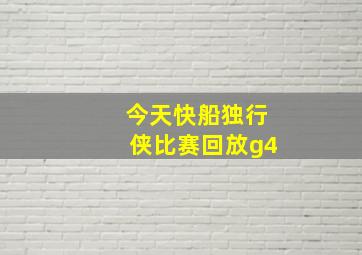 今天快船独行侠比赛回放g4